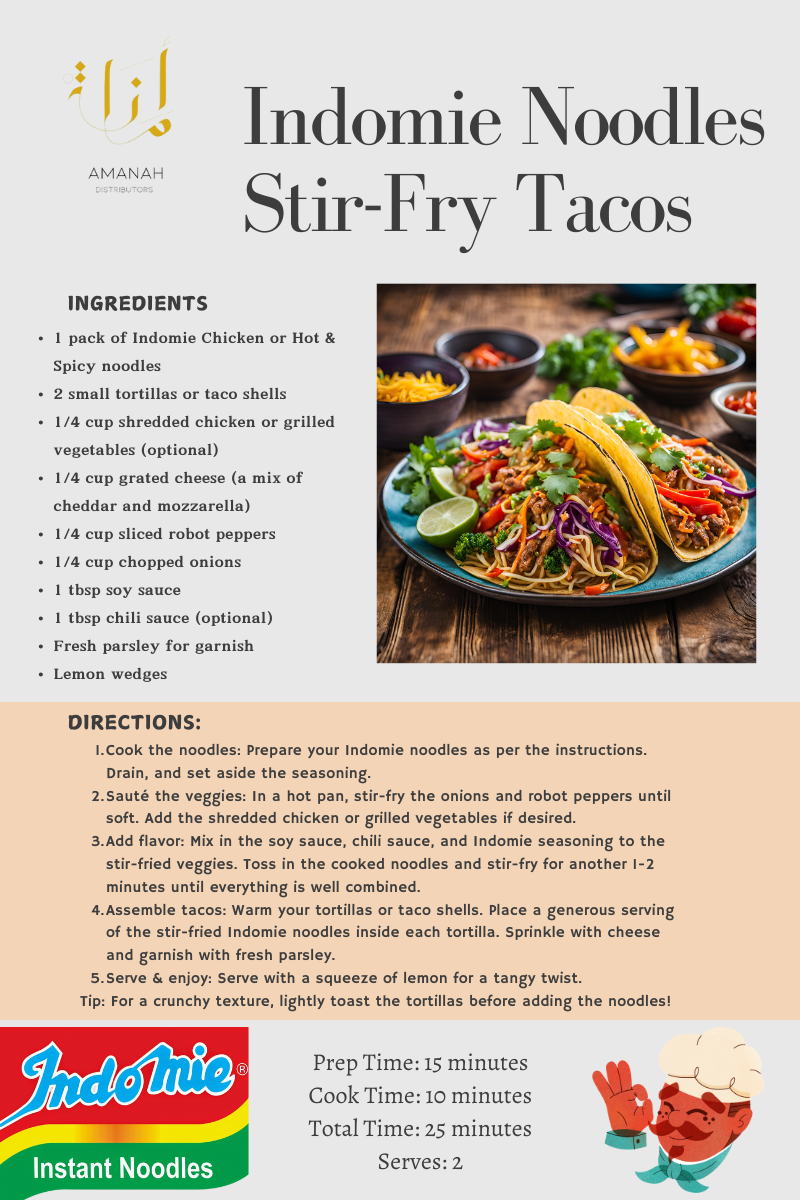 AMANAH
DISTRIBUTORS

Indomie Noodles Stir-Fry Tacos

INGREDIENTS

- 1 pack of Indomie Chicken or Hot & Spicy noodles
- 2 small tortillas or taco shells
- 1/4 cup shredded chicken or grilled vegetables (optional)
- 1/4 cup grated cheese (a mix of cheddar and mozzarella)
- 1/4 cup sliced robot peppers
- 1/4 cup chopped onions
- 1 tbsp soy sauce
- 1 tbsp chili sauce (optional)
- Fresh parsley for garnish
- Lemon wedges

DIRECTIONS:

1. Cook the noodles: Prepare your Indomie noodles as per the instructions. Drain, and set aside the seasoning.
2. Sauté the veggies: In a hot pan, stir-fry the onions and robot peppers until soft. Add the shredded chicken or grilled vegetables if desired.
3. Add flavor: Mix in the soy sauce, chili sauce, and Indomie seasoning to the stir-fried veggies. Toss in the cooked noodles and stir-fry for another 1-2 minutes until everything is well combined.
4. Assemble tacos: Warm your tortillas or taco shells. Place a generous serving of the stir-fried Indomie noodles inside each tortilla. Sprinkle with cheese and garnish with fresh parsley.
5. Serve & enjoy: Serve with a squeeze of lemon for a tangy twist.

Tip: For a crunchy texture, lightly toast the tortillas before adding the noodles!

Indomie®
Instant Noodles

Prep Time: 15 minutes
Cook Time: 10 minutes
Total Time: 25 minutes
Serves: 2